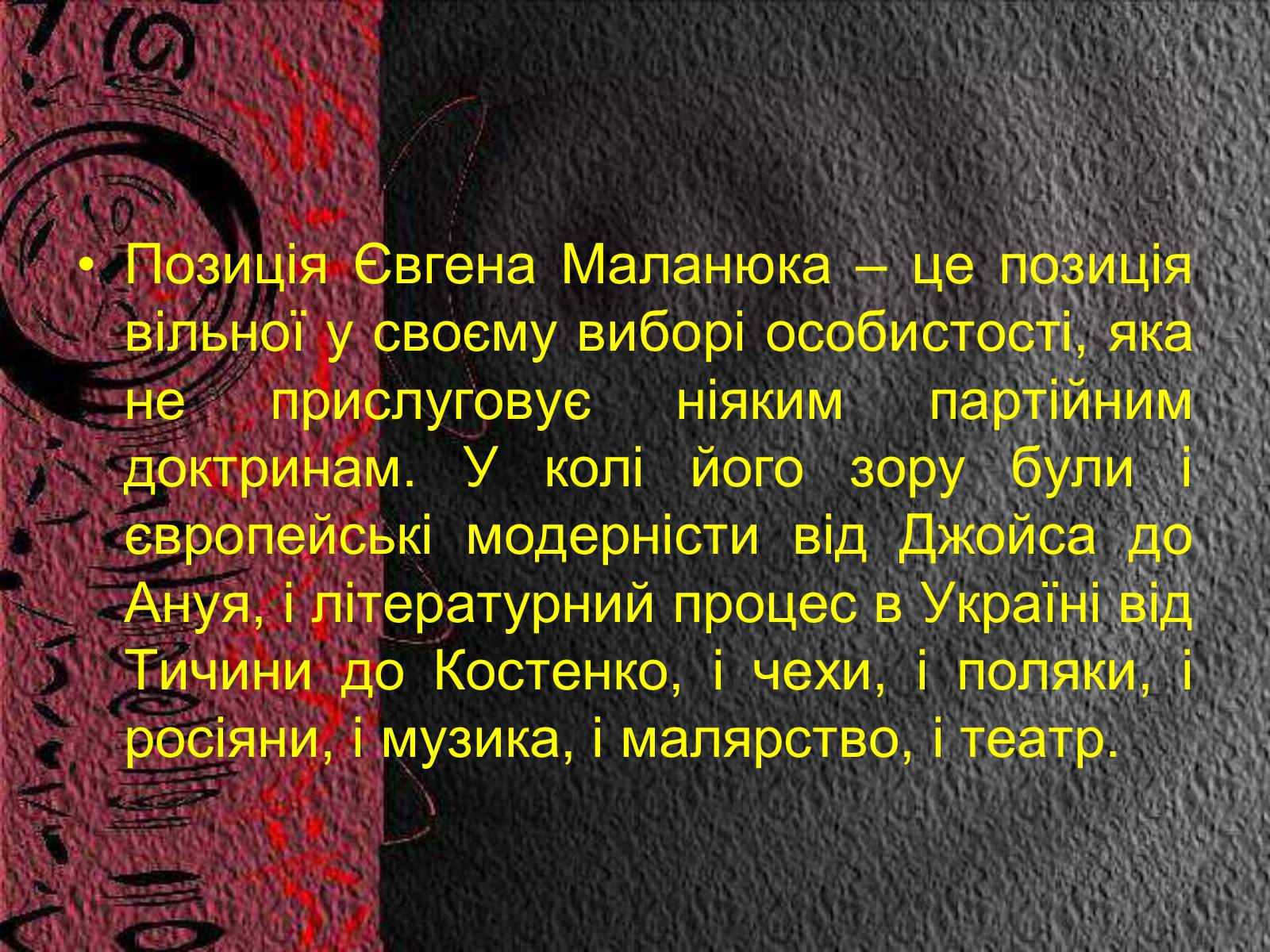 • Позиція Євгена Маланюка – це позиція вільної у своєму виборі особистості, яка не прислуговує ніяким партійним доктринам. У колі його зору були і європейські модерністи від Джойса до Ануя, і літературний процес в Україні від Тичини до Костенко, і чехи, і поляки, і росіяни, і музика, і малярство, і театр.